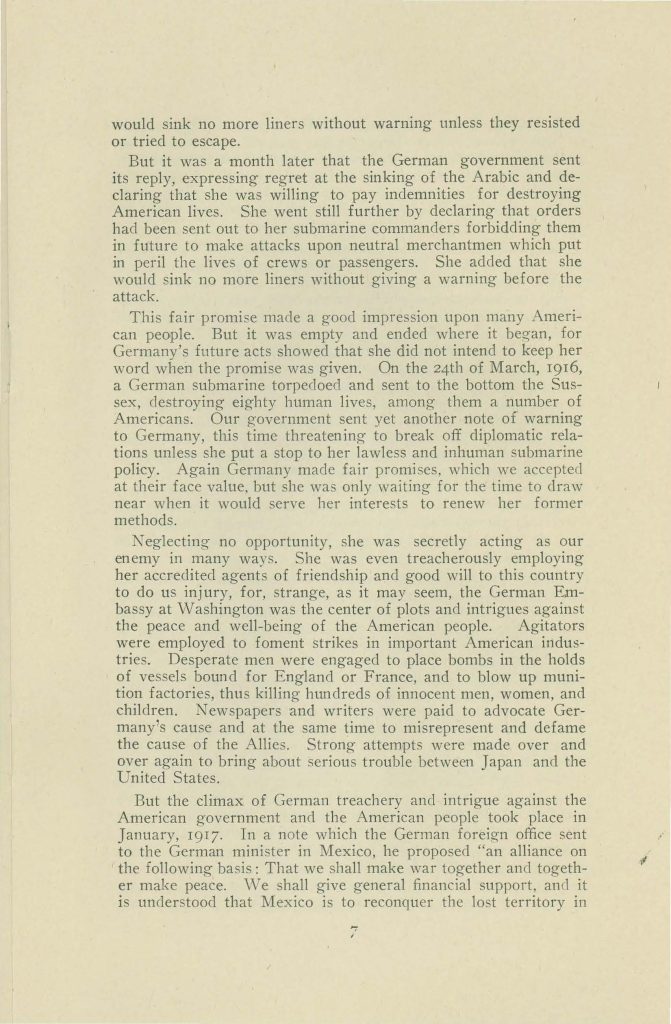 would sink no more liners without warning unless they resisted or tried to escape.

But it was a month later that the German government sent its reply, expressing regret at the sinking of the Arabic and declaring that she was willing to pay indemnities for destroying American lives. She went still further by declaring that orders had been sent out to her submarine commanders forbidding them in future to make attacks upon neutral merchantmen which put in peril the lives of crews or passengers. She added that she would sink no more liners without giving a warning before the attack.

This fair promise made a good impression upon many American people. But it was empty and ended where it began, for Germany's future acts showed that she did not intend to keep her word when the promise was given. On the 24th of March, 1916, a German submarine torpedoed and sent to the bottom the Sussex, destroying eighty human lives, among them a number of Americans. Our government sent yet another note of warning to Germany, this time threatening to break off diplomatic relations unless she put a stop to her lawless and inhuman submarine policy. Again Germany made fair promises, which we accepted at their face value, but she was only waiting for the time to draw near when it would serve her interests to renew her former methods.

Neglecting no opportunity, she was secretly acting as our enemy in many ways. She was even treacherously employing her accredited agents of friendship and good will to this country to do us injury, for, strange, as it may seem, the German Embassy at Washington was the center of plots and intrigues against the peace and well-being of the American people. Agitators were employed to foment strikes in important American industries. Desperate men were engaged to place bombs in the holds of vessels bound for England or France, and to blow up munition factories, thus killing hundreds of innocent men, women, and children. Newspapers and writers were paid to advocate Germany's cause and at the same time to misrepresent and defame the cause of the Allies. Strong attempts were made over and over again to bring about serious trouble between Japan and the United States.

But the climax of German treachery and intrigue against the American government and the American people took place in January, 1917. In a note which the German foreign office sent to the German minister in Mexico, he proposed "an alliance on the following basis: That we shall make war together and together make peace. We shall give general financial support, and it is understood that Mexico is to reconquer the lost territory in

7